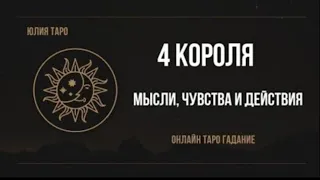 ЮЛИЯ ТАРО

4 КОРОЛЯ

МЫСЛИ, ЧУВСТВА И ДЕЙСТВИЯ

ОНЛАЙН ТАРО ГАДАНИЕ